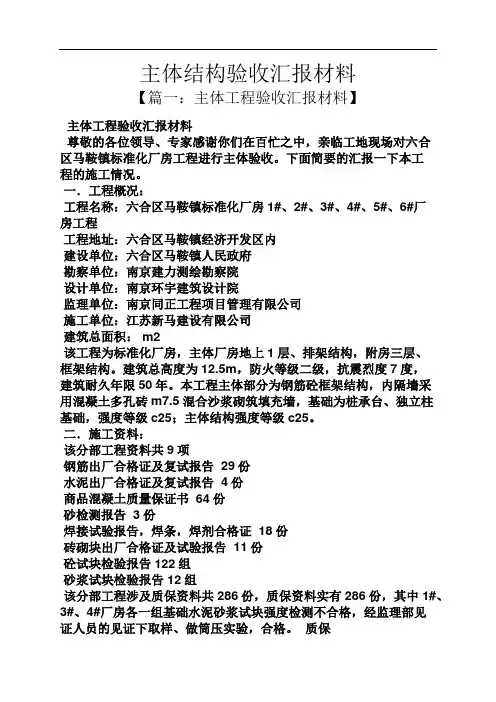 主体结构验收汇报材料

【篇一：主体工程验收汇报材料】

主体工程验收汇报材料

尊敬的各位领导、专家感谢你们在百忙之中，亲临工地现场对六合区马鞍镇标准化厂房工程进行主体验收。下面简要的汇报一下本工程的施工情况。

一．工程概况：

工程名称：六合区马鞍镇标准化厂房 1#、2#、3#、4#、5#、6#厂房工程

工程地址：六合区马鞍镇经济开发区内

建设单位：六合区马鞍镇人民政府

勘察单位：南京建力测绘勘察院

设计单位：南京环宇建筑设计院

监理单位：南京同正工程项目管理有限公司

施工单位：江苏新马建设有限公司

建筑总面积： m2

该工程为标准化厂房，主体厂房地上 1 层、排架结构，附房三层、框架结构。建筑总高度为 12.5m，防火等级二级，抗震烈度 7 度，建筑耐久年限 50 年。本工程主体部分为钢筋砼框架结构，内隔墙采用混凝土多孔砖 m7.5 混合沙浆砌筑填充墙，基础为桩承台、独立柱基础，强度等级 c25；主体结构强度等级 c25。

二．施工资料：

该分部工程资料共 9 项

钢筋出厂合格证及复试报告 29 份

水泥出厂合格证及复试报告 4 份

商品混凝土质量保证书 64 份

砂检测报告 3 份

焊接试验报告，焊条，焊剂合格证 18 份

砖砌块出厂合格证及试验报告 11 份

砼试块检验报告 122 组

砂浆试块检验报告 12 组

该分部工程涉及质保资料共 286 份，质保资料实有 286 份，其中 1#、3#、4#厂房各一组基础水泥砂浆试块强度检测不合格，经监理部见证人员的见证下取样、做筒压实验，合格。 质保